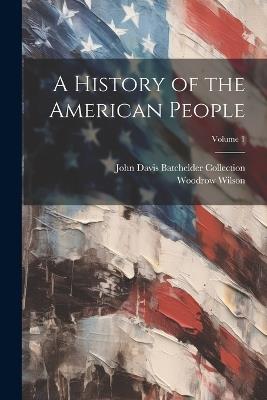 A History of the American People

Volume 1

John Davis Batchelder Collection
Woodrow Wilson